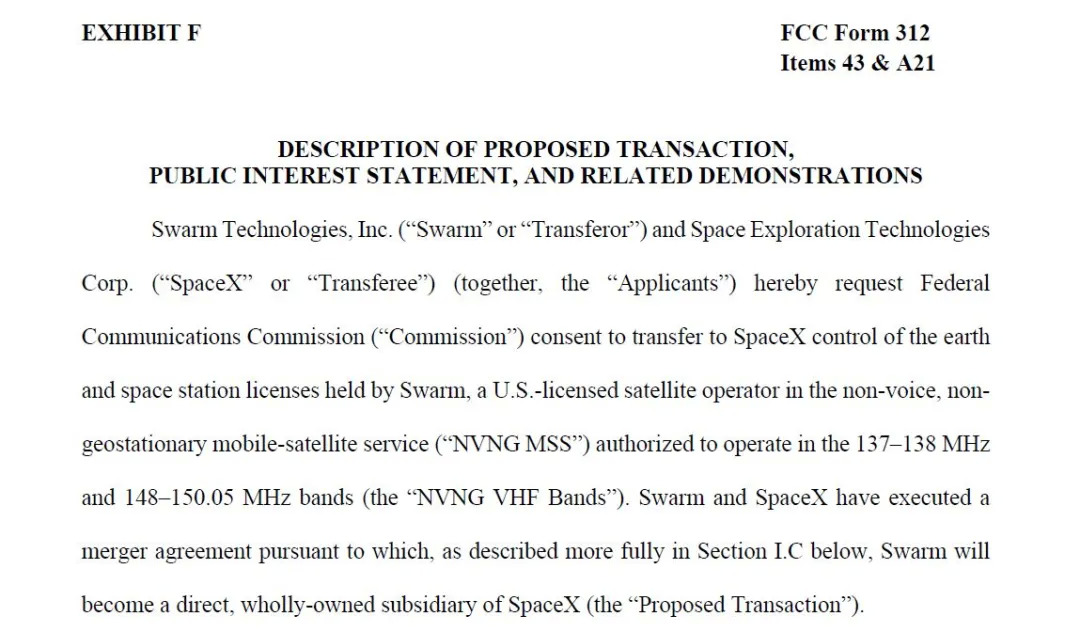 EXHIBIT F

FCC Form 312
Items 43 & A21

DESCRIPTION OF PROPOSED TRANSACTION,
PUBLIC INTEREST STATEMENT, AND RELATED DEMONSTRATIONS

Swarm Technologies, Inc. ("Swarm" or "Transferor") and Space Exploration Technologies Corp. ("SpaceX" or "Transferee") (together, the "Applicants") hereby request Federal Communications Commission ("Commission") consent to transfer to SpaceX control of the earth and space station licenses held by Swarm, a U.S.-licensed satellite operator in the non-voice, non-geostationary mobile-satellite service ("NVNG MSS") authorized to operate in the 137–138 MHz and 148–150.05 MHz bands (the "NVNG VHF Bands"). Swarm and SpaceX have executed a merger agreement pursuant to which, as described more fully in Section I.C below, Swarm will become a direct, wholly-owned subsidiary of SpaceX (the "Proposed Transaction").